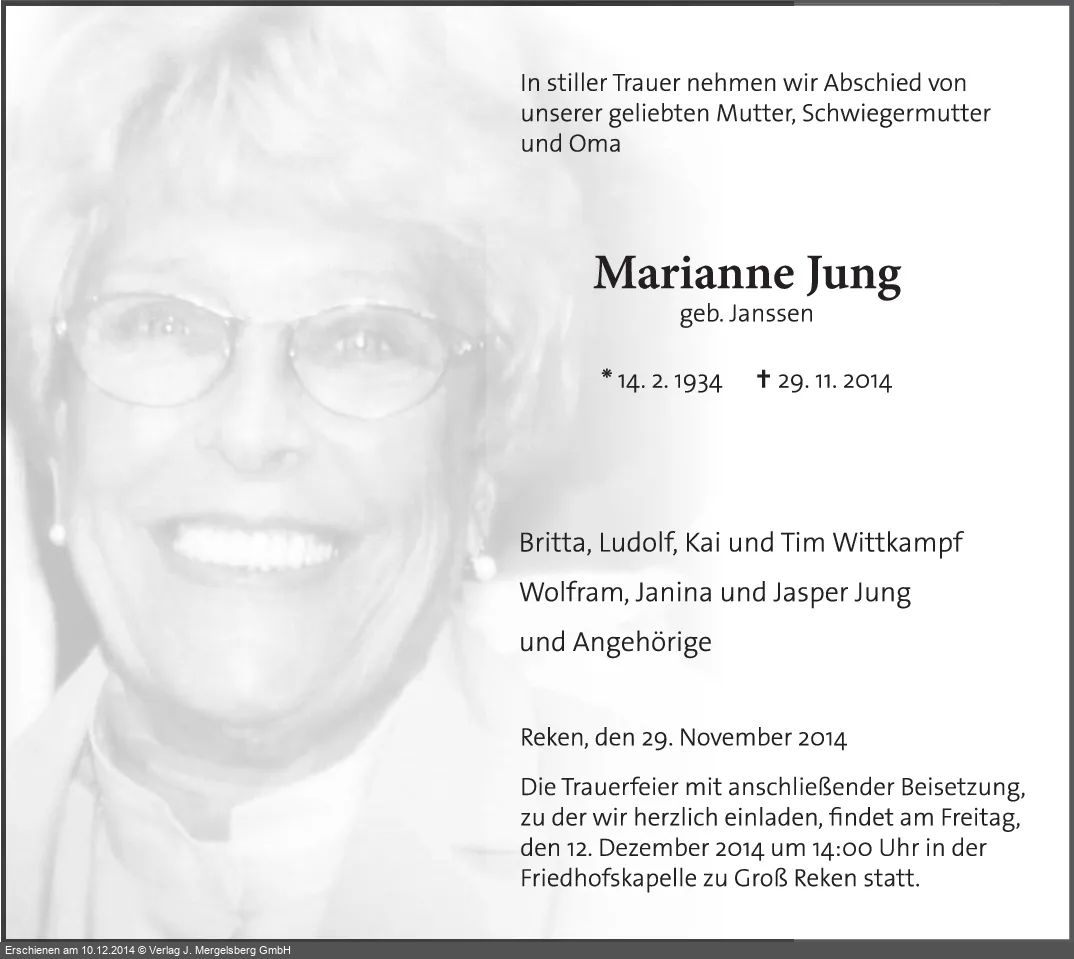 In stiller Trauer nehmen wir Abschied von unserer geliebten Mutter, Schwiegermutter und Oma

Marianne Jung
geb. Janssen

* 14. 2. 1934 † 29. 11. 2014

Britta, Ludolf, Kai und Tim Wittkampf

Wolfram, Janina und Jasper Jung

und Angehörige

Reken, den 29. November 2014

Die Trauerfeier mit anschließender Beisetzung, zu der wir herzlich einladen, findet am Freitag, den 12. Dezember 2014 um 14:00 Uhr in der Friedhofskapelle zu Groß Reken statt.

Erschienen am 10.12.2014 © Verlag J. Mergelsberg GmbH